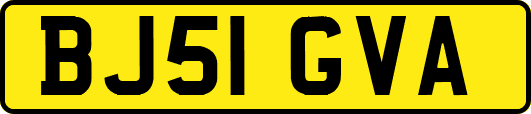 BJ51 GVA